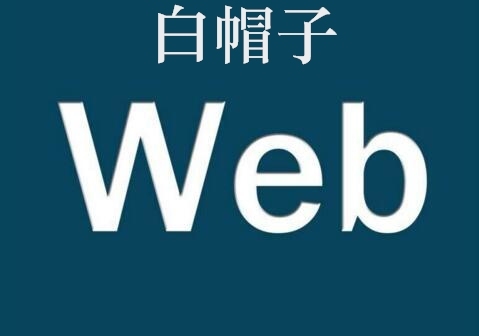 白帽子

Web